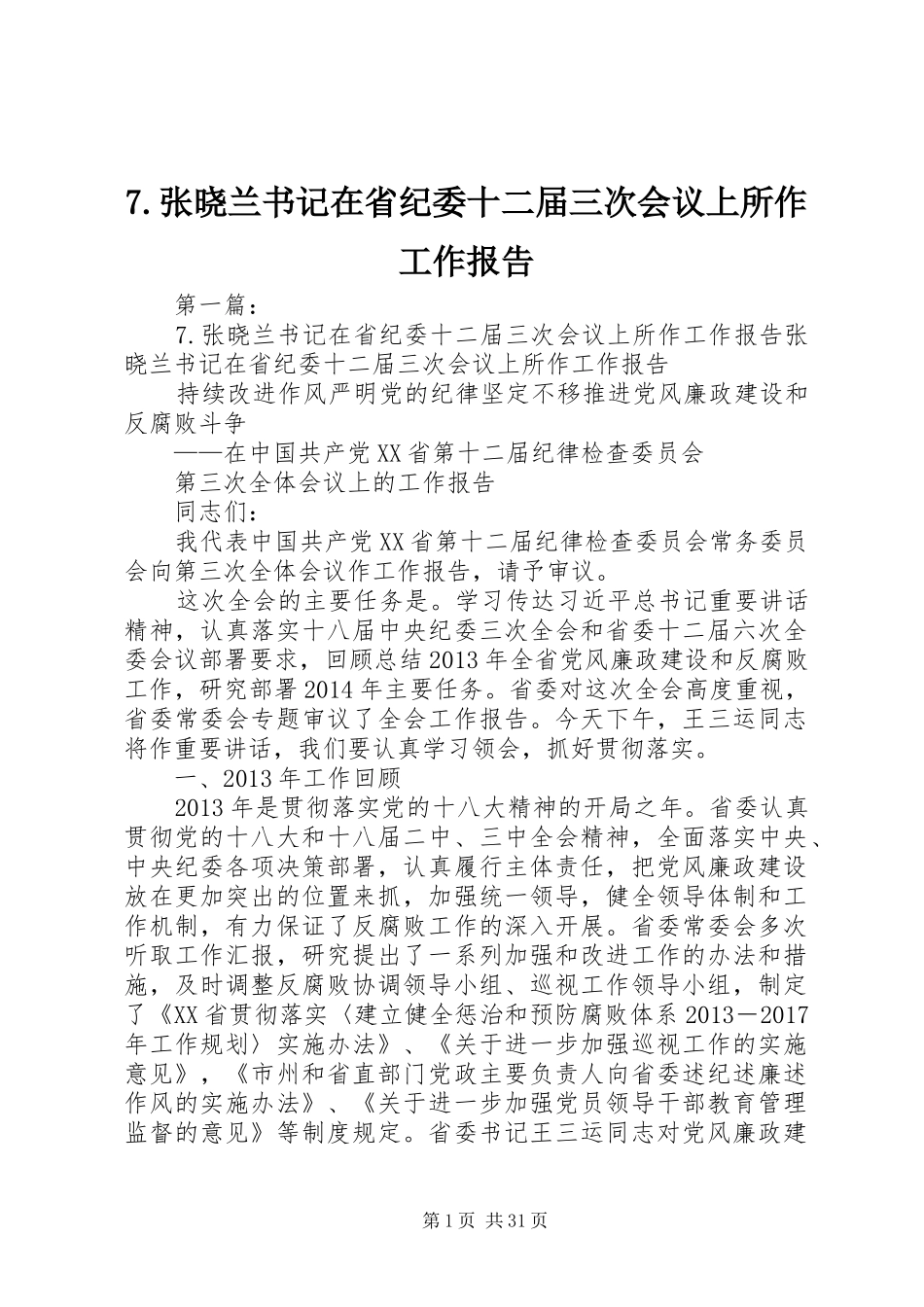 7.张晓兰书记在省纪委十二届三次会议上所作工作报告

第一篇：

7.张晓兰书记在省纪委十二届三次会议上所作工作报告张晓兰书记在省纪委十二届三次会议上所作工作报告

持续改进作风严明党的纪律坚定不移推进党风廉政建设和反腐败斗争

——在中国共产党XX省第十二届纪律检查委员会

第三次全体会议上的工作报告

同志们：

我代表中国共产党XX省第十二届纪律检查委员会常务委员会向第三次全体会议作工作报告，请予审议。

这次全会的主要任务是。学习传达习近平总书记重要讲话精神，认真落实十八届中央纪委三次全会和省委十二届六次全委会议部署要求，回顾总结2013年全省党风廉政建设和反腐败工作，研究部署2014年主要任务。省委对这次全会高度重视，省委常委会专题审议了全会工作报告。今天下午，王三运同志将作重要讲话，我们要认真学习领会，抓好贯彻落实。

一、2013年工作回顾

2013年是贯彻落实党的十八大精神的开局之年。省委认真贯彻党的十八大和十八届二中、三中全会精神，全面落实中央、中央纪委各项决策部署，认真履行主体责任，把党风廉政建设放在更加突出的位置来抓，加强统一领导，健全领导体制和工作机制，有力保证了反腐败工作的深入开展。省委常委会多次听取工作汇报，研究提出了一系列加强和改进工作的办法和措施，及时调整反腐败协调领导小组、巡视工作领导小组，制定了《XX省贯彻落实〈建立健全惩治和预防腐败体系2013－2017年工作规划〉实施办法》、《关于进一步加强巡视工作的实施意见》，《市州和省直部门党政主要负责人向省委述纪述廉述作风的实施办法》、《关于进一步加强党员领导干部教育管理监督的意见》等制度规定。省委书记王三运同志对党风廉政建

第1页 共31页